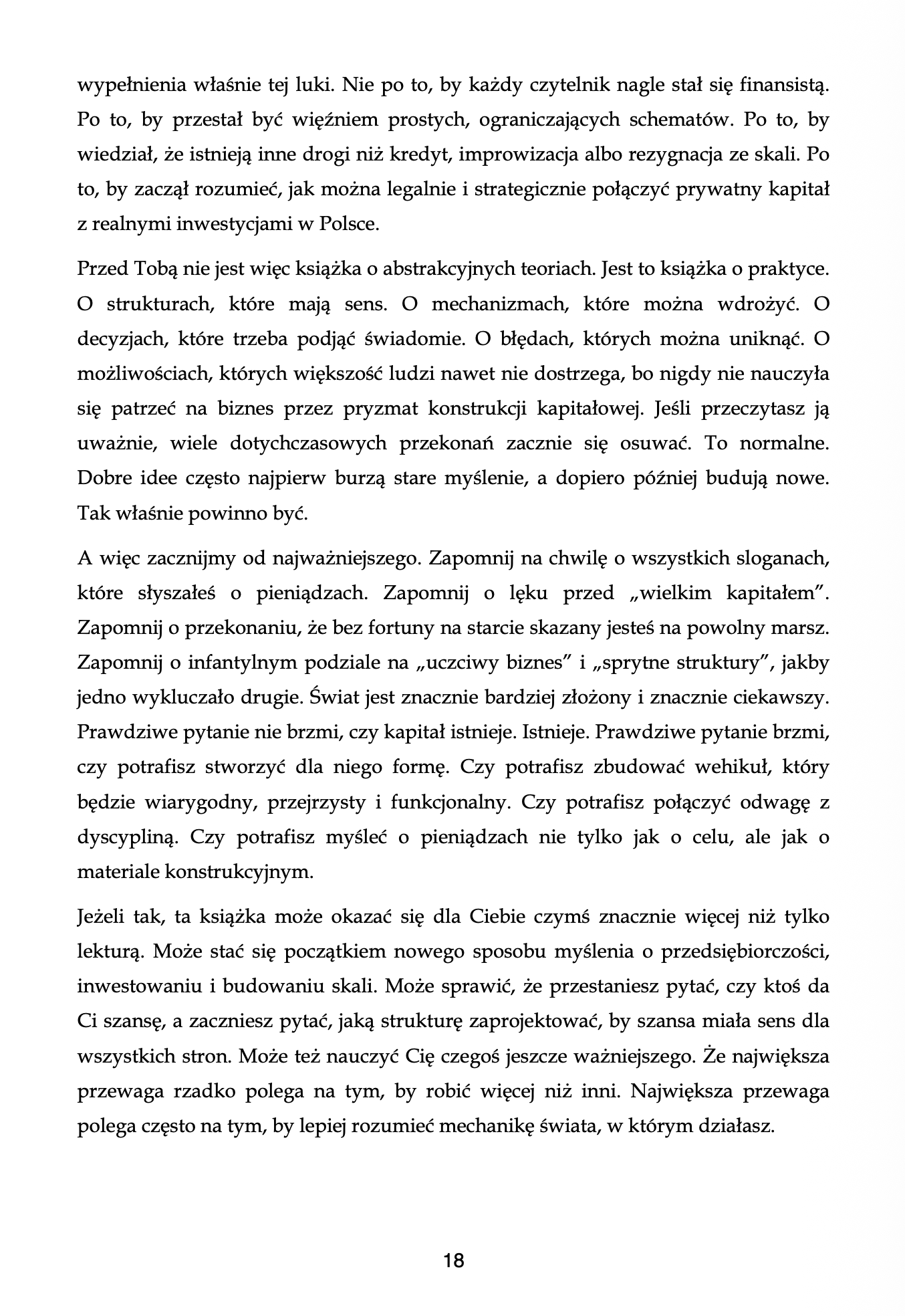 wypełnienia właśnie tej luki. Nie po to, by każdy czytelnik nagle stał się finansistą. Po to, by przestał być więźniem prostych, ograniczających schematów. Po to, by wiedział, że istnieją inne drogi niż kredyt, improwizacja albo rezygnacja ze skali. Po to, by zaczął rozumieć, jak można legalnie i strategicznie połączyć prywatny kapitał z realnymi inwestycjami w Polsce.

Przed Tobą nie jest więc książka o abstrakcyjnych teoriach. Jest to książka o praktyce. O strukturach, które mają sens. O mechanizmach, które można wdrożyć. O decyzjach, które trzeba podjąć świadomie. O błędach, których można uniknąć. O możliwościach, których większość ludzi nawet nie dostrzega, bo nigdy nie nauczyła się patrzeć na biznes przez pryzmat konstrukcji kapitałowej. Jeśli przeczytasz ją uważnie, wiele dotychczasowych przekonań zacznie się osuwać. To normalne. Dobre idee często najpierw burzą stare myślenie, a dopiero później budują nowe. Tak właśnie powinno być.

A więc zacznijmy od najważniejszego. Zapomnij na chwilę o wszystkich sloganach, które słyszałeś o pieniądzach. Zapomnij o lęku przed „wielkim kapitałem". Zapomnij o przekonaniu, że bez fortuny na starcie skazany jesteś na powolny marsz. Zapomnij o infantylnym podziale na „uczciwy biznes" i „sprytne struktury", jakby jedno wykluczało drugie. Świat jest znacznie bardziej złożony i znacznie ciekawszy. Prawdziwe pytanie nie brzmi, czy kapitał istnieje. Istnieje. Prawdziwe pytanie brzmi, czy potrafisz stworzyć dla niego formę. Czy potrafisz zbudować wehikuł, który będzie wiarygodny, przejrzysty i funkcjonalny. Czy potrafisz połączyć odwagę z dyscypliną. Czy potrafisz myśleć o pieniądzach nie tylko jak o celu, ale jak o materiale konstrukcyjnym.

Jeżeli tak, ta książka może okazać się dla Ciebie czymś znacznie więcej niż tylko lekturą. Może stać się początkiem nowego sposobu myślenia o przedsiębiorczości, inwestowaniu i budowaniu skali. Może sprawić, że przestaniesz pytać, czy ktoś da Ci szansę, a zaczniesz pytać, jaką strukturę zaprojektować, by szansa miała sens dla wszystkich stron. Może też nauczyć Cię czegoś jeszcze ważniejszego. Że największa przewaga rzadko polega na tym, by robić więcej niż inni. Największa przewaga polega często na tym, by lepiej rozumieć mechanikę świata, w którym działasz.

18